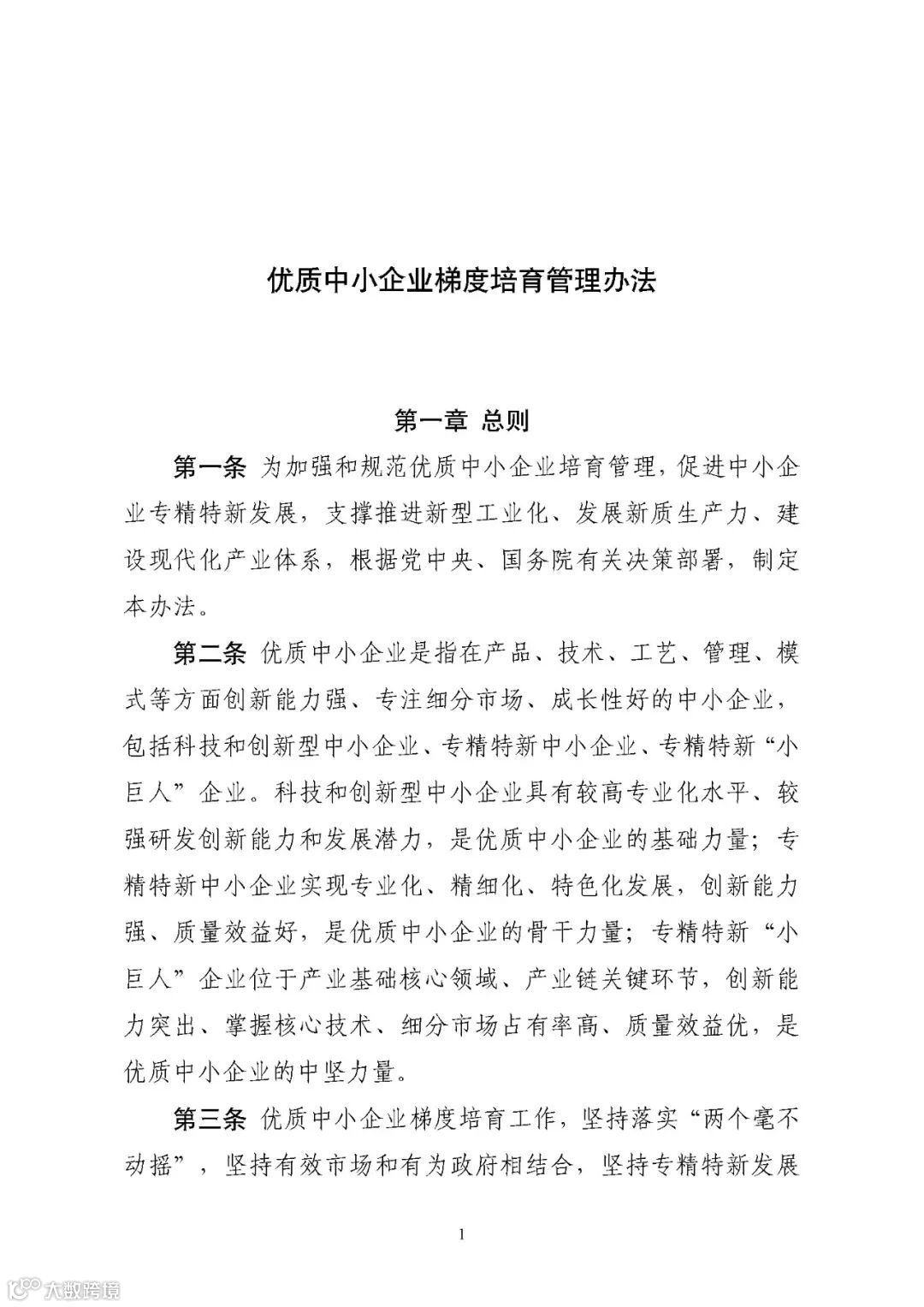 优质中小企业梯度培育管理办法

第一章 总则

第一条 为加强和规范优质中小企业培育管理，促进中小企业专精特新发展，支撑推进新型工业化、发展新质生产力、建设现代化产业体系，根据党中央、国务院有关决策部署，制定本办法。

第二条 优质中小企业是指在产品、技术、工艺、管理、模式等方面创新能力强、专注细分市场、成长性好的中小企业，包括科技和创新型中小企业、专精特新中小企业、专精特新“小巨人”企业。科技和创新型中小企业具有较高专业化水平、较强研发创新能力和发展潜力，是优质中小企业的基础力量；专精特新中小企业实现专业化、精细化、特色化发展，创新能力强、质量效益好，是优质中小企业的骨干力量；专精特新“小巨人”企业位于产业基础核心领域、产业链关键环节，创新能力突出、掌握核心技术、细分市场占有率高、质量效益优，是优质中小企业的中坚力量。

第三条 优质中小企业梯度培育工作，坚持落实“两个毫不动摇”，坚持有效市场和有为政府相结合，坚持专精特新发展

1

大数跨境